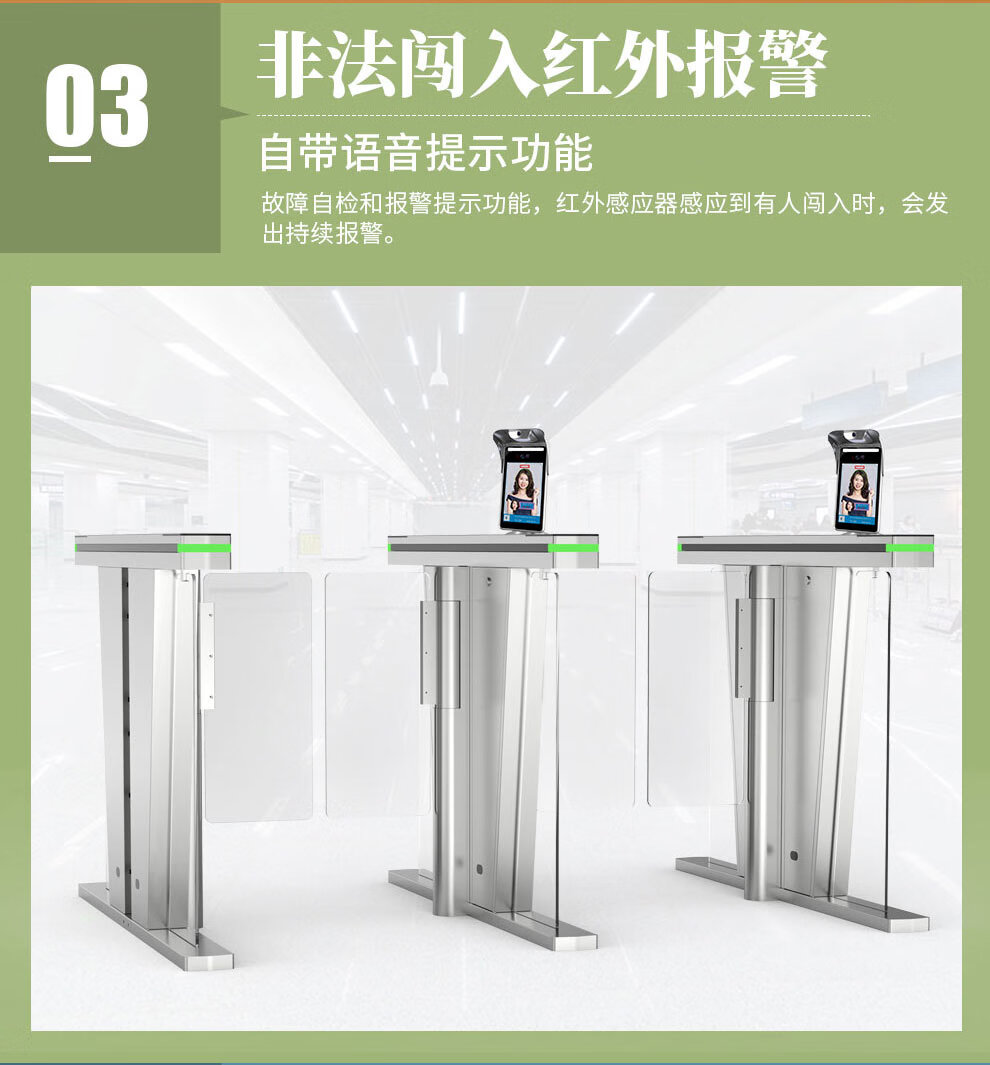 03

非法闯入红外报警

自带语音提示功能

故障自检和报警提示功能，红外感应器感应到有人闯入时，会发出持续报警。